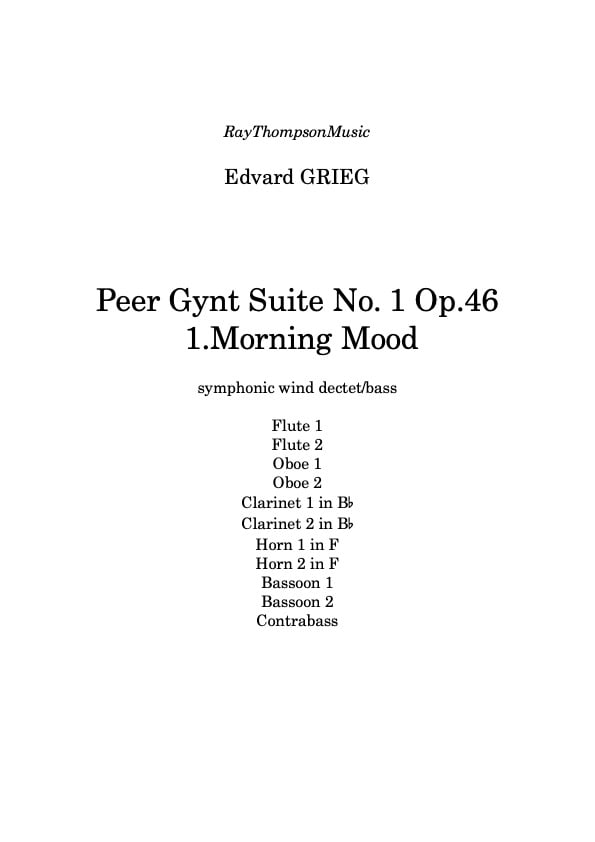 RayThompsonMusic

Edvard GRIEG

Peer Gynt Suite No. 1 Op.46
1.Morning Mood

symphonic wind dectet/bass

Flute 1
Flute 2
Oboe 1
Oboe 2
Clarinet 1 in B♭
Clarinet 2 in B♭
Horn 1 in F
Horn 2 in F
Bassoon 1
Bassoon 2
Contrabass